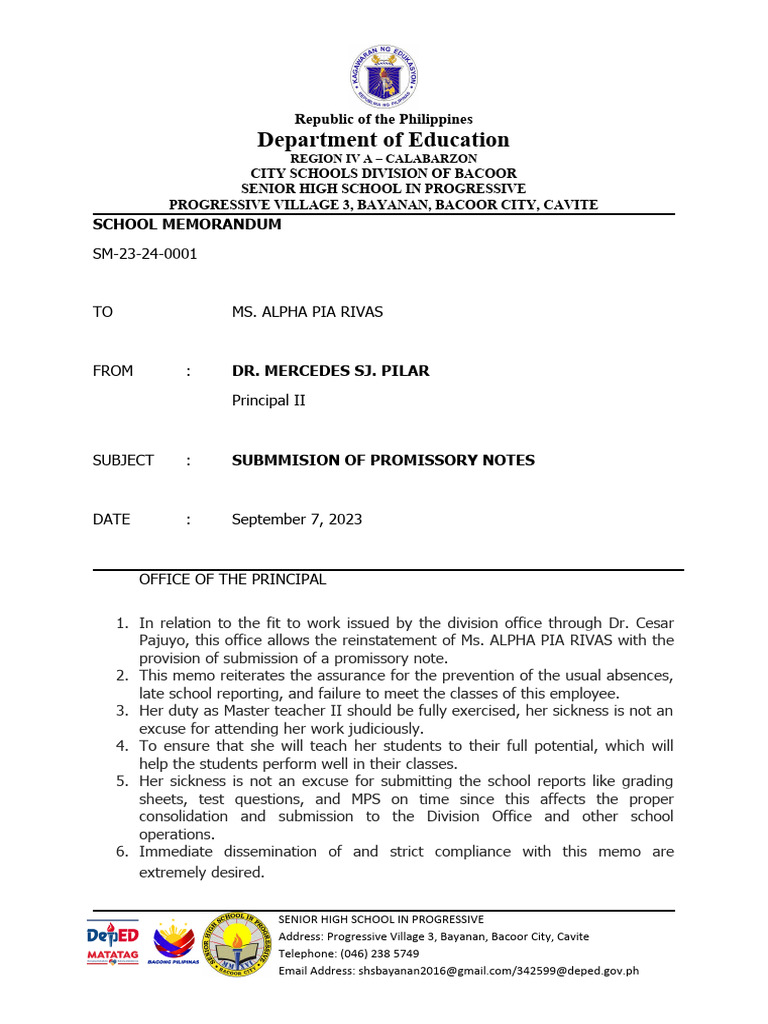 KAGAWARAN NG EDUKASYON
REPUBLIKA NG PILIPINAS

Republic of the Philippines
Department of Education
REGION IV A – CALABARZON
CITY SCHOOLS DIVISION OF BACOOR
SENIOR HIGH SCHOOL IN PROGRESSIVE
PROGRESSIVE VILLAGE 3, BAYANAN, BACOOR CITY, CAVITE

SCHOOL MEMORANDUM

SM-23-24-0001

TO MS. ALPHA PIA RIVAS

FROM : DR. MERCEDES SJ. PILAR
Principal II

SUBJECT : SUBMMISION OF PROMISSORY NOTES

DATE : September 7, 2023

OFFICE OF THE PRINCIPAL

1. In relation to the fit to work issued by the division office through Dr. Cesar Pajuyo, this office allows the reinstatement of Ms. ALPHA PIA RIVAS with the provision of submission of a promissory note.
2. This memo reiterates the assurance for the prevention of the usual absences, late school reporting, and failure to meet the classes of this employee.
3. Her duty as Master teacher II should be fully exercised, her sickness is not an excuse for attending her work judiciously.
4. To ensure that she will teach her students to their full potential, which will help the students perform well in their classes.
5. Her sickness is not an excuse for submitting the school reports like grading sheets, test questions, and MPS on time since this affects the proper consolidation and submission to the Division Office and other school operations.
6. Immediate dissemination of and strict compliance with this memo are extremely desired.

DepED
MATATAG
BAGONG PILIPINAS
SENIOR HIGH SCHOOL IN PROGRESSIVE
BACOOR CITY

SENIOR HIGH SCHOOL IN PROGRESSIVE
Address: Progressive Village 3, Bayanan, Bacoor City, Cavite
Telephone: (046) 238 5749
Email Address: shsbayanan2016@gmail.com/342599@deped.gov.ph